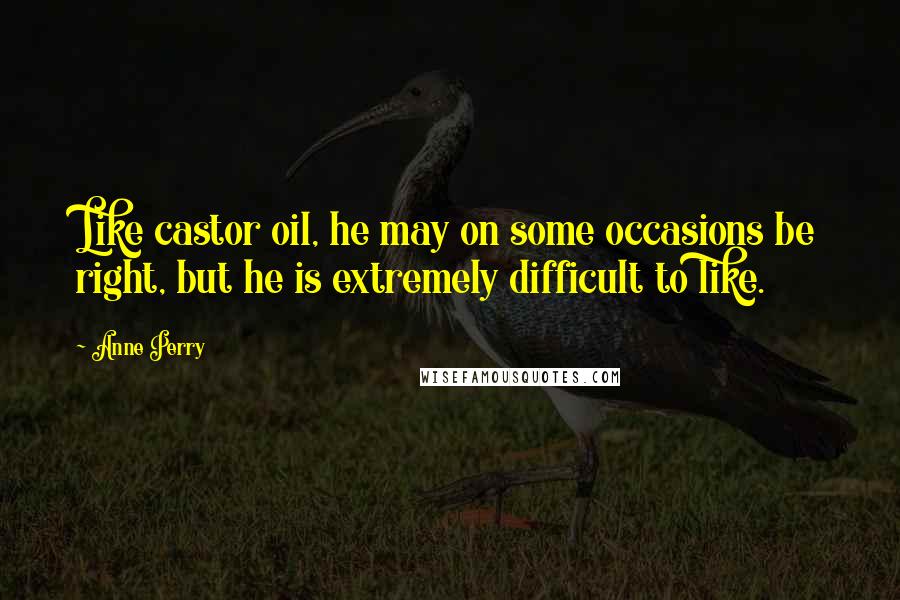 Like castor oil, he may on some occasions be right, but he is extremely difficult to like.

- Anne Perry

WISEFAMOUSQUOTES.COM